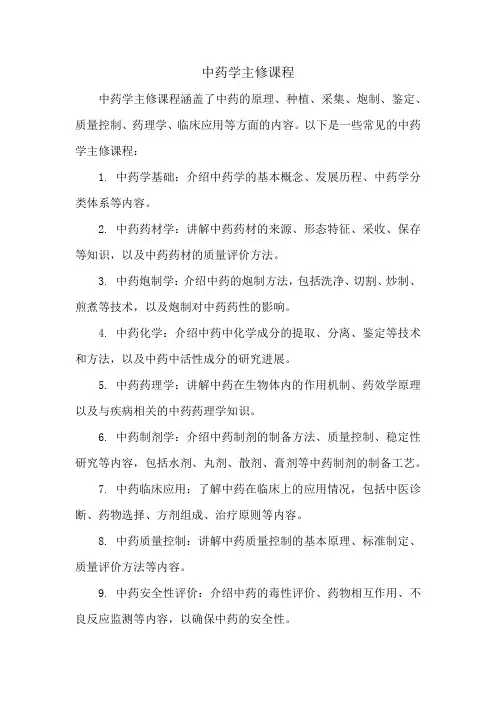 中药学主修课程

中药学主修课程涵盖了中药的原理、种植、采集、炮制、鉴定、质量控制、药理学、临床应用等方面的内容。以下是一些常见的中药学主修课程：

1. 中药学基础：介绍中药学的基本概念、发展历程、中药学分类体系等内容。

2. 中药药材学：讲解中药药材的来源、形态特征、采收、保存等知识，以及中药药材的质量评价方法。

3. 中药炮制学：介绍中药的炮制方法，包括洗净、切割、炒制、煎煮等技术，以及炮制对中药药性的影响。

4. 中药化学：介绍中药中化学成分的提取、分离、鉴定等技术和方法，以及中药中活性成分的研究进展。

5. 中药药理学：讲解中药在生物体内的作用机制、药效学原理以及与疾病相关的中药药理学知识。

6. 中药制剂学：介绍中药制剂的制备方法、质量控制、稳定性研究等内容，包括水剂、丸剂、散剂、膏剂等中药制剂的制备工艺。

7. 中药临床应用：了解中药在临床上的应用情况，包括中医诊断、药物选择、方剂组成、治疗原则等内容。

8. 中药质量控制：讲解中药质量控制的基本原理、标准制定、质量评价方法等内容。

9. 中药安全性评价：介绍中药的毒性评价、药物相互作用、不良反应监测等内容，以确保中药的安全性。